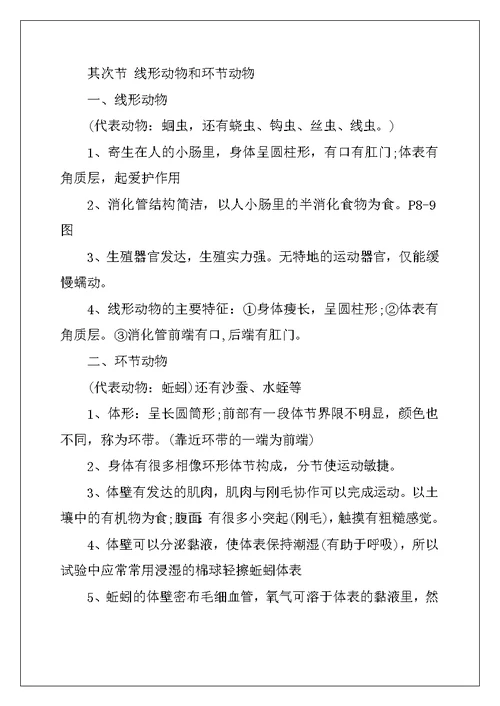 其次节 线形动物和环节动物

一、线形动物

（代表动物：蛔虫，还有蛲虫、钩虫、丝虫、线虫。）

1、寄生在人的小肠里，身体呈圆柱形，有口有肛门;体表有角质层，起爱护作用

2、消化管结构简洁，以人小肠里的半消化食物为食。P8-9图

3、生殖器官发达，生殖实力强。无特地的运动器官，仅能缓慢蠕动。

4、线形动物的主要特征：①身体瘦长，呈圆柱形;②体表有角质层。③消化管前端有口,后端有肛门。

二、环节动物

（代表动物：蚯蚓）还有沙蚕、水蛭等

1、体形：呈长圆筒形;前部有一段体节界限不明显，颜色也不同，称为环带。（靠近环带的一端为前端）

2、身体有很多相像环形体节构成，分节使运动敏捷。

3、体壁有发达的肌肉，肌肉与刚毛协作可以完成运动。以土壤中的有机物为食;腹面 有很多小突起(刚毛)，触摸有粗糙感觉。

4、体壁可以分泌黏液，使体表保持潮湿(有助于呼吸)，所以试验中应常常用浸湿的棉球轻擦蚯蚓体表

5、蚯蚓的体壁密布毛细血管，氧气可溶于体表的黏液里，然